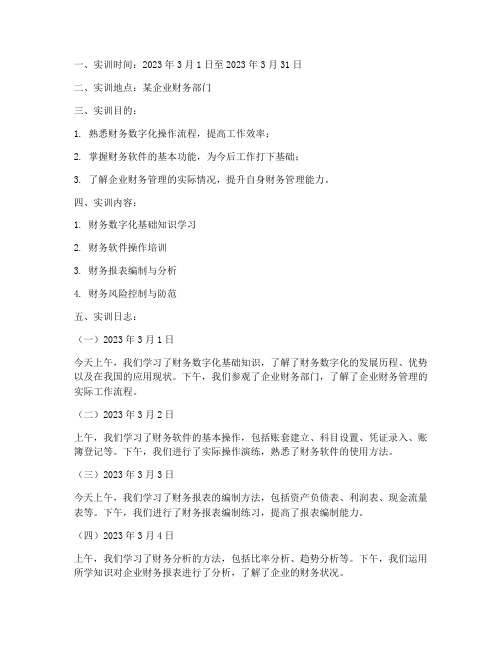 一、实训时间：2023 年 3 月 1 日至 2023 年 3 月 31 日

二、实训地点：某企业财务部门

三、实训目的：

1. 熟悉财务数字化操作流程，提高工作效率；

2. 掌握财务软件的基本功能，为今后工作打下基础；

3. 了解企业财务管理的实际情况，提升自身财务管理能力。

四、实训内容：

1. 财务数字化基础知识学习

2. 财务软件操作培训

3. 财务报表编制与分析

4. 财务风险控制与防范

五、实训日志：

（一）2023 年 3 月 1 日

今天上午，我们学习了财务数字化基础知识，了解了财务数字化的发展历程、优势以及在我国的应用现状。下午，我们参观了企业财务部门，了解了企业财务管理的实际工作流程。

（二）2023 年 3 月 2 日

上午，我们学习了财务软件的基本操作，包括账套建立、科目设置、凭证录入、账簿登记等。下午，我们进行了实际操作演练，熟悉了财务软件的使用方法。

（三）2023 年 3 月 3 日

今天上午，我们学习了财务报表的编制方法，包括资产负债表、利润表、现金流量表等。下午，我们进行了财务报表编制练习，提高了报表编制能力。

（四）2023 年 3 月 4 日

上午，我们学习了财务分析的方法，包括比率分析、趋势分析等。下午，我们运用所学知识对企业财务报表进行了分析，了解了企业的财务状况。